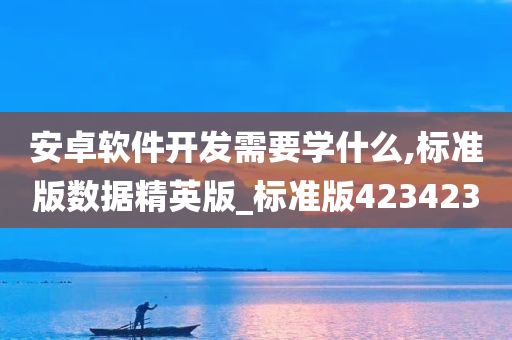 安卓软件开发需要学什么,标准版数据精英版_标准版423423